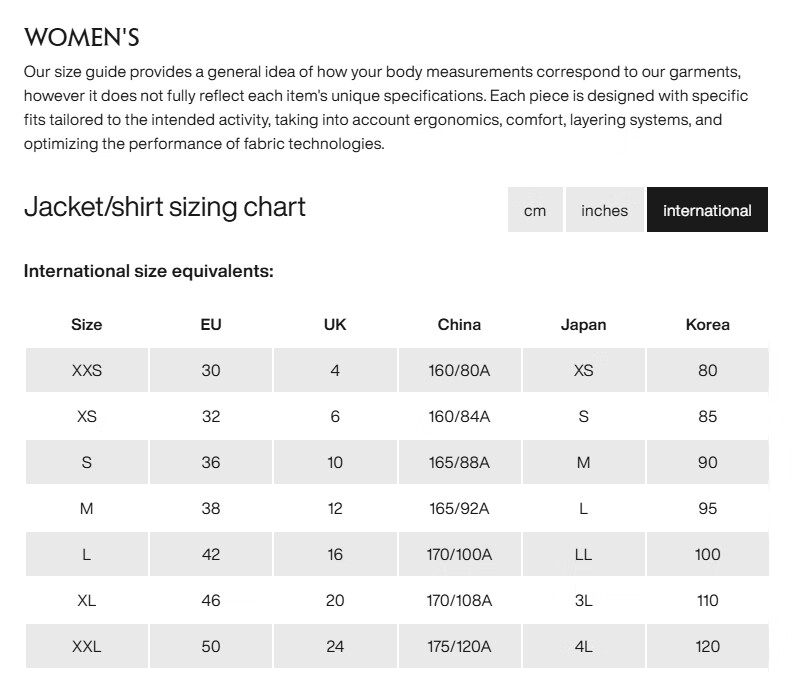 WOMEN'S

Our size guide provides a general idea of how your body measurements correspond to our garments, however it does not fully reflect each item's unique specifications. Each piece is designed with specific fits tailored to the intended activity, taking into account ergonomics, comfort, layering systems, and optimizing the performance of fabric technologies.

Jacket/shirt sizing chart

cm inches international

International size equivalents:

| Size | EU | UK | China | Japan | Korea |
|---|---|---|---|---|---|
| XXS | 30 | 4 | 160/80A | XS | 80 |
| XS | 32 | 6 | 160/84A | S | 85 |
| S | 36 | 10 | 165/88A | M | 90 |
| M | 38 | 12 | 165/92A | L | 95 |
| L | 42 | 16 | 170/100A | LL | 100 |
| XL | 46 | 20 | 170/108A | 3L | 110 |
| XXL | 50 | 24 | 175/120A | 4L | 120 |